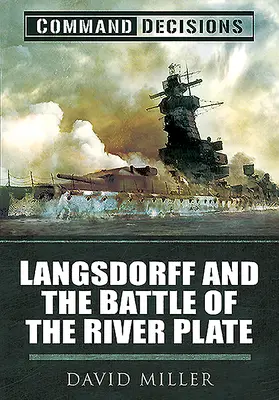 COMMAND DECISIONS

LANGSDORFF AND THE BATTLE OF THE RIVER PLATE

DAVID MILLER